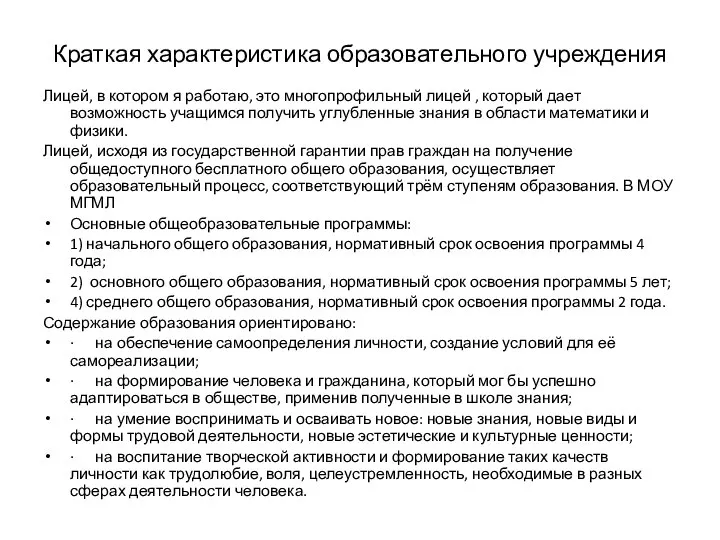 Краткая характеристика образовательного учреждения

Лицей, в котором я работаю, это многопрофильный лицей , который дает возможность учащимся получить углубленные знания в области математики и физики.

Лицей, исходя из государственной гарантии прав граждан на получение общедоступного бесплатного общего образования, осуществляет образовательный процесс, соответствующий трём ступеням образования. В МОУ МГМЛ

• Основные общеобразовательные программы:
• 1) начального общего образования, нормативный срок освоения программы 4 года;
• 2) основного общего образования, нормативный срок освоения программы 5 лет;
• 4) среднего общего образования, нормативный срок освоения программы 2 года.

Содержание образования ориентировано:
• · на обеспечение самоопределения личности, создание условий для её самореализации;
• · на формирование человека и гражданина, который мог бы успешно адаптироваться в обществе, применив полученные в школе знания;
• · на умение воспринимать и осваивать новое: новые знания, новые виды и формы трудовой деятельности, новые эстетические и культурные ценности;
• · на воспитание творческой активности и формирование таких качеств личности как трудолюбие, воля, целеустремленность, необходимые в разных сферах деятельности человека.